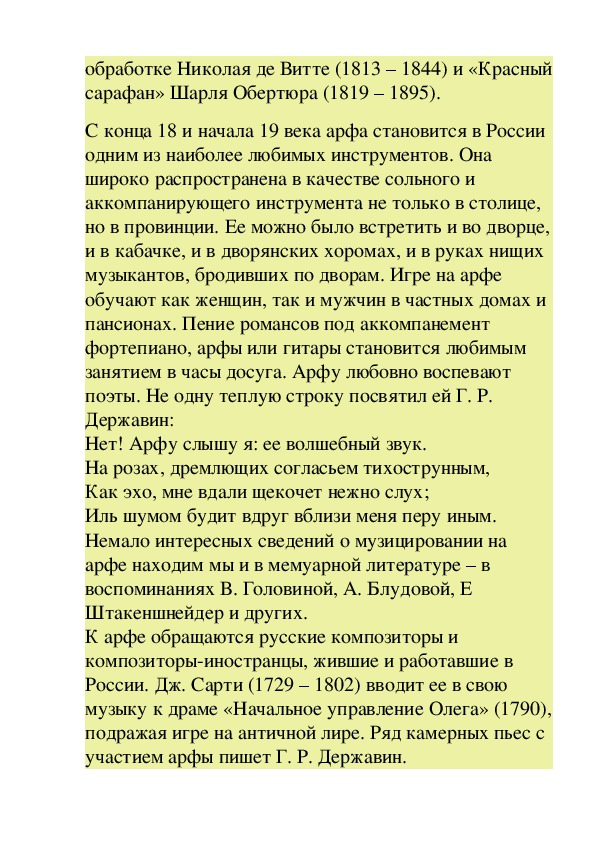 обработке Николая де Витте (1813 – 1844) и «Красный сарафан» Шарля Обертюра (1819 – 1895).

С конца 18 и начала 19 века арфа становится в России одним из наиболее любимых инструментов. Она широко распространена в качестве сольного и аккомпанирующего инструмента не только в столице, но в провинции. Ее можно было встретить и во дворце, и в кабачке, и в дворянских хоромах, и в руках нищих музыкантов, бродивших по дворам. Игре на арфе обучают как женщин, так и мужчин в частных домах и пансионах. Пение романсов под аккомпанемент фортепиано, арфы или гитары становится любимым занятием в часы досуга. Арфу любовно воспевают поэты. Не одну теплую строку посвятил ей Г. Р. Державин:
Нет! Арфу слышу я: ее волшебный звук.
На розах, дремлющих согласьем тихострунным,
Как эхо, мне вдали щекочет нежно слух;
Иль шумом будит вдруг вблизи меня перу иным.
Немало интересных сведений о музицировании на арфе находим мы и в мемуарной литературе – в воспоминаниях В. Головиной, А. Блудовой, Е Штакеншнейдер и других.
К арфе обращаются русские композиторы и композиторы-иностранцы, жившие и работавшие в России. Дж. Сарти (1729 – 1802) вводит ее в свою музыку к драме «Начальное управление Олега» (1790), подражая игре на античной лире. Ряд камерных пьес с участием арфы пишет Г. Р. Державин.